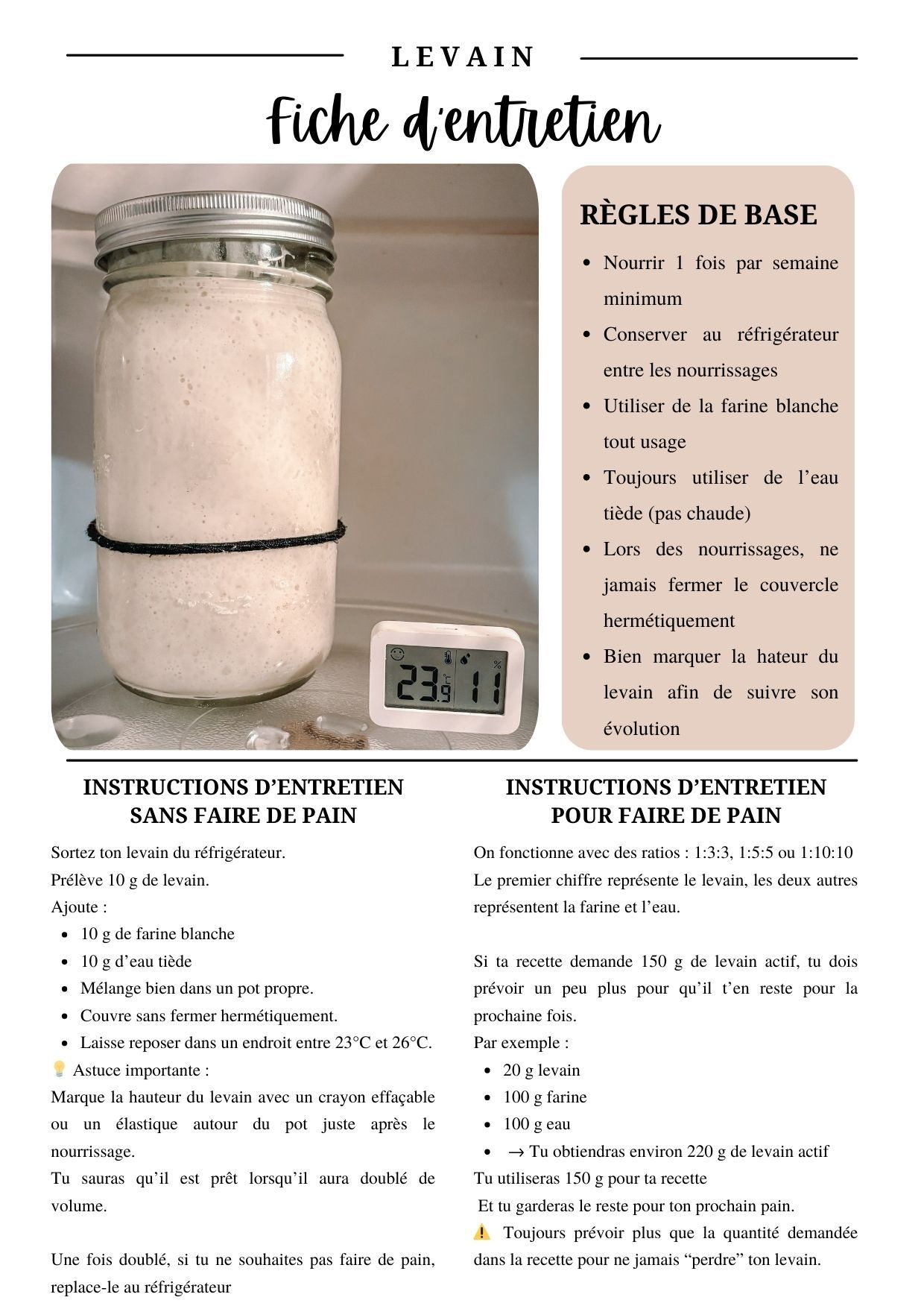 LEVAIN

Fiche d'entretien

23.9 11 %

RÈGLES DE BASE

- Nourrir 1 fois par semaine minimum
- Conserver au réfrigérateur entre les nourrissages
- Utiliser de la farine blanche tout usage
- Toujours utiliser de l'eau tiède (pas chaude)
- Lors des nourrissages, ne jamais fermer le couvercle hermétiquement
- Bien marquer la hateur du levain afin de suivre son évolution

INSTRUCTIONS D'ENTRETIEN SANS FAIRE DE PAIN

Sortez ton levain du réfrigérateur.
Prélève 10 g de levain.
Ajoute :
- 10 g de farine blanche
- 10 g d'eau tiède
- Mélange bien dans un pot propre.
- Couvre sans fermer hermétiquement.
- Laisse reposer dans un endroit entre 23°C et 26°C.

💡 Astuce importante :
Marque la hauteur du levain avec un crayon effaçable ou un élastique autour du pot juste après le nourrissage.
Tu sauras qu'il est prêt lorsqu'il aura doublé de volume.

Une fois doublé, si tu ne souhaites pas faire de pain, replace-le au réfrigérateur

INSTRUCTIONS D'ENTRETIEN POUR FAIRE DE PAIN

On fonctionne avec des ratios : 1:3:3, 1:5:5 ou 1:10:10
Le premier chiffre représente le levain, les deux autres représentent la farine et l'eau.

Si ta recette demande 150 g de levain actif, tu dois prévoir un peu plus pour qu'il t'en reste pour la prochaine fois.
Par exemple :
- 20 g levain
- 100 g farine
- 100 g eau
- → Tu obtiendras environ 220 g de levain actif

Tu utiliseras 150 g pour ta recette
Et tu garderas le reste pour ton prochain pain.
⚠️ Toujours prévoir plus que la quantité demandée dans la recette pour ne jamais "perdre" ton levain.